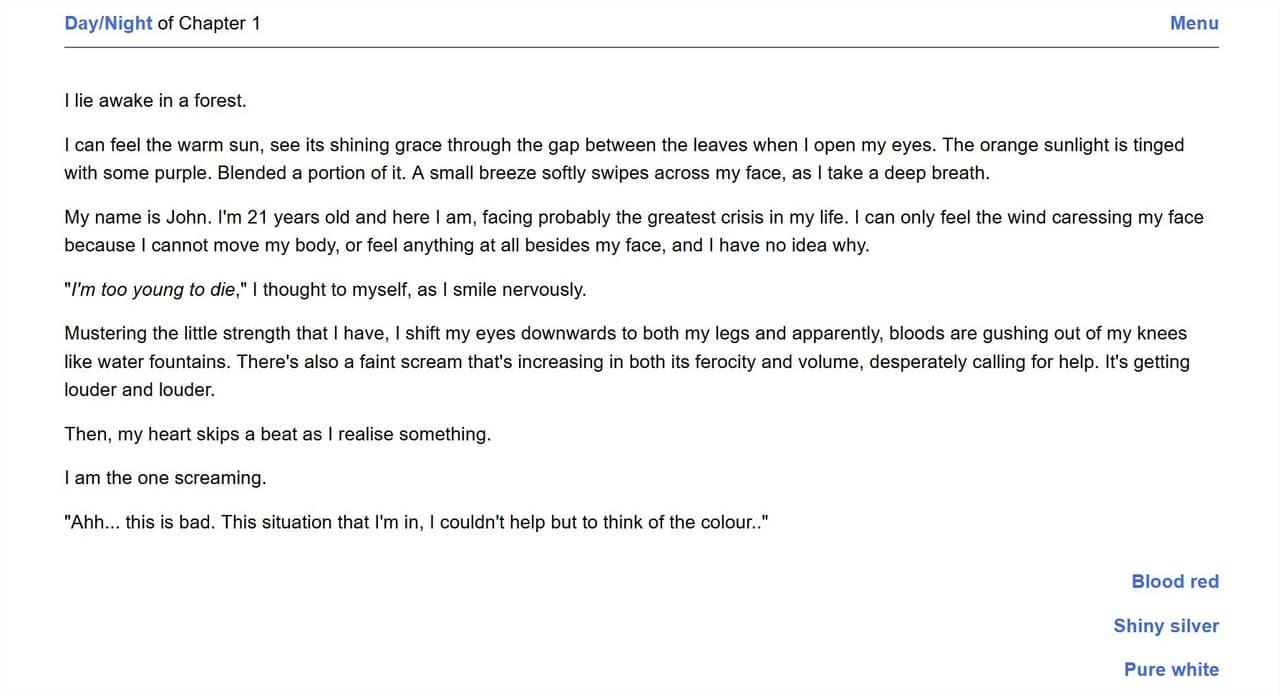 Day/Night of Chapter 1

Menu

I lie awake in a forest.

I can feel the warm sun, see its shining grace through the gap between the leaves when I open my eyes. The orange sunlight is tinged with some purple. Blended a portion of it. A small breeze softly swipes across my face, as I take a deep breath.

My name is John. I'm 21 years old and here I am, facing probably the greatest crisis in my life. I can only feel the wind caressing my face because I cannot move my body, or feel anything at all besides my face, and I have no idea why.

"I'm too young to die," I thought to myself, as I smile nervously.

Mustering the little strength that I have, I shift my eyes downwards to both my legs and apparently, bloods are gushing out of my knees like water fountains. There's also a faint scream that's increasing in both its ferocity and volume, desperately calling for help. It's getting louder and louder.

Then, my heart skips a beat as I realise something.

I am the one screaming.

"Ahh... this is bad. This situation that I'm in, I couldn't help but to think of the colour.."

Blood red

Shiny silver

Pure white